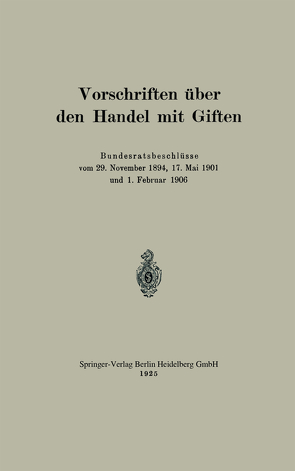 Vorschriften über den Handel mit Giften

Bundesratsbeschlüsse
vom 29. November 1894, 17. Mai 1901
und 1. Februar 1906

Springer-Verlag Berlin Heidelberg GmbH
1925